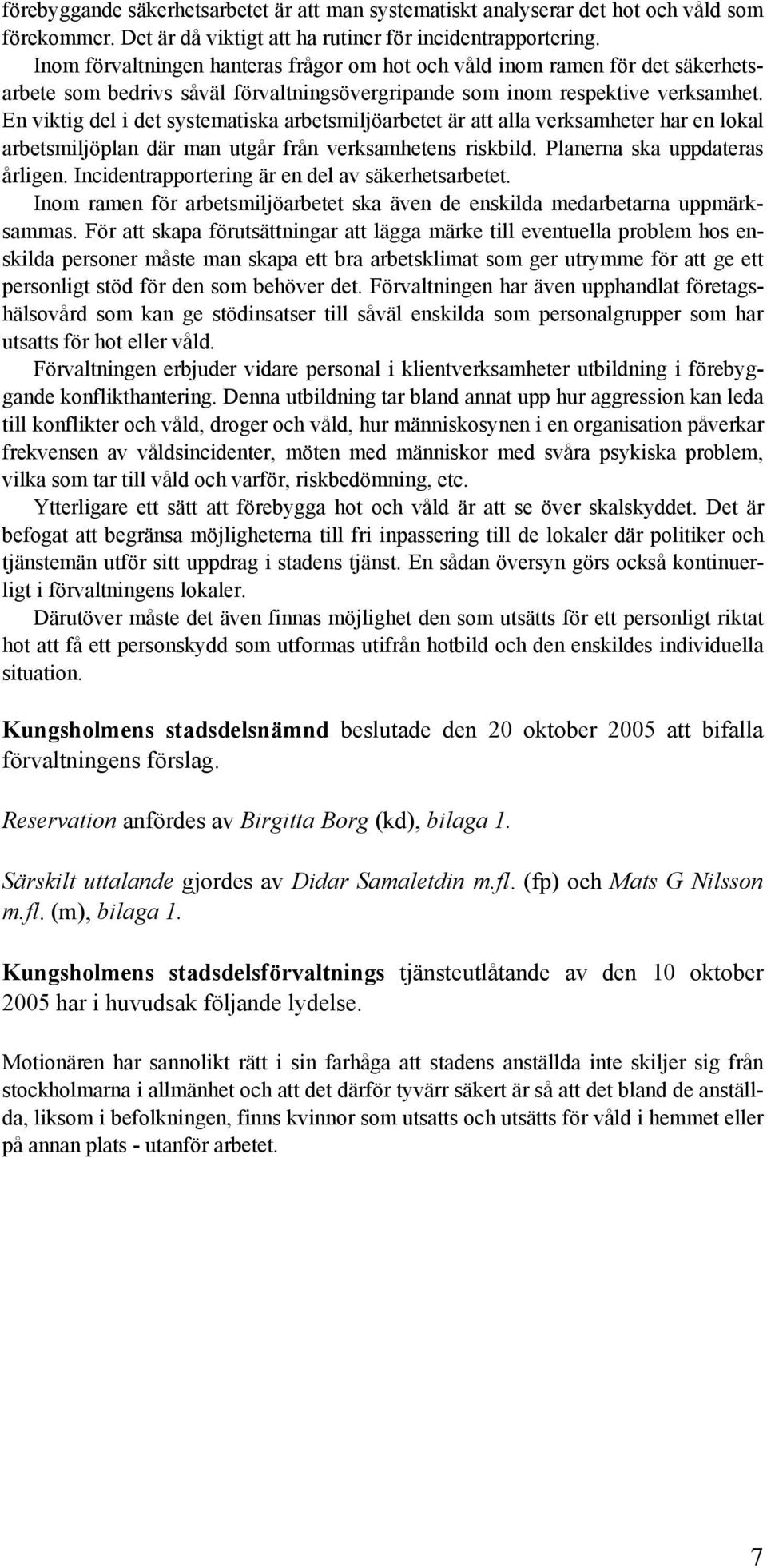 förebyggande säkerhetsarbetet är att man systematiskt analyserar det hot och våld som förekommer. Det är då viktigt att ha rutiner för incidentrapportering.

Inom förvaltningen hanteras frågor om hot och våld inom ramen för det säkerhetsarbete som bedrivs såväl förvaltningsövergripande som inom respektive verksamhet. En viktig del i det systematiska arbetsmiljöarbetet är att alla verksamheter har en lokal arbetsmiljöplan där man utgår från verksamhetens riskbild. Planerna ska uppdateras årligen. Incidentrapportering är en del av säkerhetsarbetet.

Inom ramen för arbetsmiljöarbetet ska även de enskilda medarbetarna uppmärksammas. För att skapa förutsättningar att lägga märke till eventuella problem hos enskilda personer måste man skapa ett bra arbetsklimat som ger utrymme för att ge ett personligt stöd för den som behöver det. Förvaltningen har även upphandlat företagshälsovård som kan ge stödinsatser till såväl enskilda som personalgrupper som har utsatts för hot eller våld.

Förvaltningen erbjuder vidare personal i klientverksamheter utbildning i förebyggande konflikthantering. Denna utbildning tar bland annat upp hur aggression kan leda till konflikter och våld, droger och våld, hur människosynen i en organisation påverkar frekvensen av våldsincidenter, möten med människor med svåra psykiska problem, vilka som tar till våld och varför, riskbedömning, etc.

Ytterligare ett sätt att förebygga hot och våld är att se över skalskyddet. Det är befogat att begränsa möjligheterna till fri inpassering till de lokaler där politiker och tjänstemän utför sitt uppdrag i stadens tjänst. En sådan översyn görs också kontinuerligt i förvaltningens lokaler.

Därutöver måste det även finnas möjlighet den som utsätts för ett personligt riktat hot att få ett personskydd som utformas utifrån hotbild och den enskildes individuella situation.

Kungsholmens stadsdelsnämnd beslutade den 20 oktober 2005 att bifalla förvaltningens förslag.

Reservation anfördes av Birgitta Borg (kd), bilaga 1.

Särskilt uttalande gjordes av Didar Samaletdin m.fl. (fp) och Mats G Nilsson m.fl. (m), bilaga 1.

Kungsholmens stadsdelsförvaltnings tjänsteutlåtande av den 10 oktober 2005 har i huvudsak följande lydelse.

Motionären har sannolikt rätt i sin farhåga att stadens anställda inte skiljer sig från stockholmarna i allmänhet och att det därför tyvärr säkert är så att det bland de anställda, liksom i befolkningen, finns kvinnor som utsatts och utsätts för våld i hemmet eller på annan plats - utanför arbetet.

7